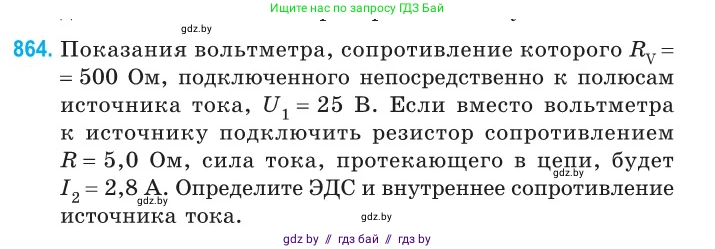 Ищите нас по запросу ГДЗ Бай

gdz.by

864. Показания вольтметра, сопротивление которого $R_V = 500$ Ом, подключенного непосредственно к полюсам источника тока, $U_1 = 25$ В. Если вместо вольтметра к источнику подключить резистор сопротивлением $R = 5,0$ Ом, сила тока, протекающего в цепи, будет $I_2 = 2,8$ А. Определите ЭДС и внутреннее сопротивление источника тока.

gdz.by

gdz.by

gdz.by

gdz by // гдз бай // гдз by